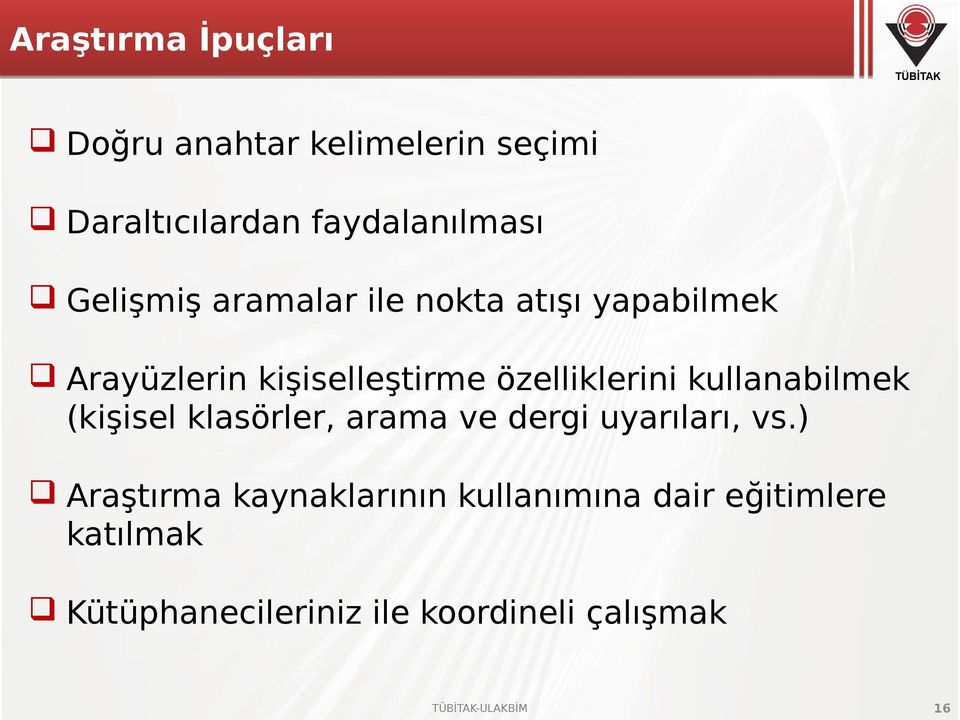 Araştırma İpuçları

TÜBİTAK

❑ Doğru anahtar kelimelerin seçimi

❑ Daraltıcılardan faydalanılması

❑ Gelişmiş aramalar ile nokta atışı yapabilmek

❑ Arayüzlerin kişiselleştirme özelliklerini kullanabilmek (kişisel klasörler, arama ve dergi uyarıları, vs.)

❑ Araştırma kaynaklarının kullanımına dair eğitimlere katılmak

❑ Kütüphanecileriniz ile koordineli çalışmak

TÜBİTAK-ULAKBİM

16